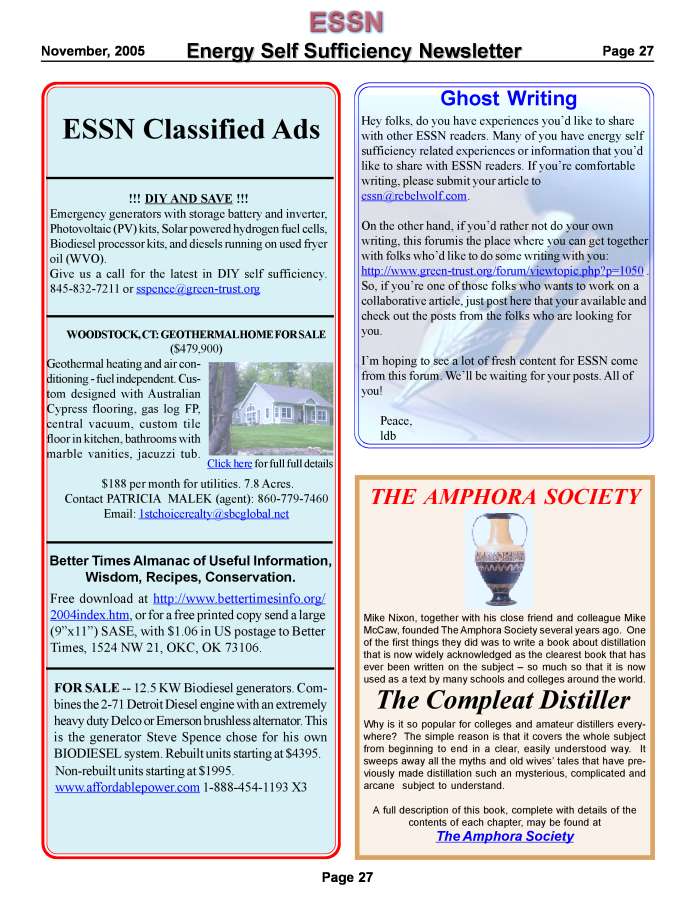 ESSN

November, 2005 Energy Self Sufficiency Newsletter Page 27

ESSN Classified Ads

!!! DIY AND SAVE !!!
Emergency generators with storage battery and inverter, Photovoltaic (PV) kits, Solar powered hydrogen fuel cells, Biodiesel processor kits, and diesels running on used fryer oil (WVO).
Give us a call for the latest in DIY self sufficiency. 845-832-7211 or sspence@green-trust.org

WOODSTOCK, CT: GEOTHERMAL HOME FOR SALE
($479,900)
Geothermal heating and air conditioning - fuel independent. Custom designed with Australian Cypress flooring, gas log FP, central vacuum, custom tile floor in kitchen, bathrooms with marble vanities, jacuzzi tub. Click here for full full details
$188 per month for utilities. 7.8 Acres.
Contact PATRICIA MALEK (agent): 860-779-7460
Email: 1stchoicerealty@sbcglobal.net

Better Times Almanac of Useful Information, Wisdom, Recipes, Conservation.
Free download at http://www.bettertimesinfo.org/2004index.htm, or for a free printed copy send a large (9"x11") SASE, with $1.06 in US postage to Better Times, 1524 NW 21, OKC, OK 73106.

FOR SALE -- 12.5 KW Biodiesel generators. Combines the 2-71 Detroit Diesel engine with an extremely heavy duty Delco or Emerson brushless alternator. This is the generator Steve Spence chose for his own BIODIESEL system. Rebuilt units starting at $4395. Non-rebuilt units starting at $1995.
www.affordablepower.com 1-888-454-1193 X3

Ghost Writing
Hey folks, do you have experiences you'd like to share with other ESSN readers. Many of you have energy self sufficiency related experiences or information that you'd like to share with ESSN readers. If you're comfortable writing, please submit your article to essn@rebelwolf.com.

On the other hand, if you'd rather not do your own writing, this forumis the place where you can get together with folks who'd like to do some writing with you: http://www.green-trust.org/forum/viewtopic.php?p=1050 . So, if you're one of those folks who wants to work on a collaborative article, just post here that your available and check out the posts from the folks who are looking for you.

I'm hoping to see a lot of fresh content for ESSN come from this forum. We'll be waiting for your posts. All of you!

Peace,
ldb

THE AMPHORA SOCIETY

Mike Nixon, together with his close friend and colleague Mike McCaw, founded The Amphora Society several years ago. One of the first things they did was to write a book about distillation that is now widely acknowledged as the clearest book that has ever been written on the subject – so much so that it is now used as a text by many schools and colleges around the world.

The Compleat Distiller

Why is it so popular for colleges and amateur distillers everywhere? The simple reason is that it covers the whole subject from beginning to end in a clear, easily understood way. It sweeps away all the myths and old wives' tales that have previously made distillation such an mysterious, complicated and arcane subject to understand.

A full description of this book, complete with details of the contents of each chapter, may be found at
The Amphora Society

Page 27